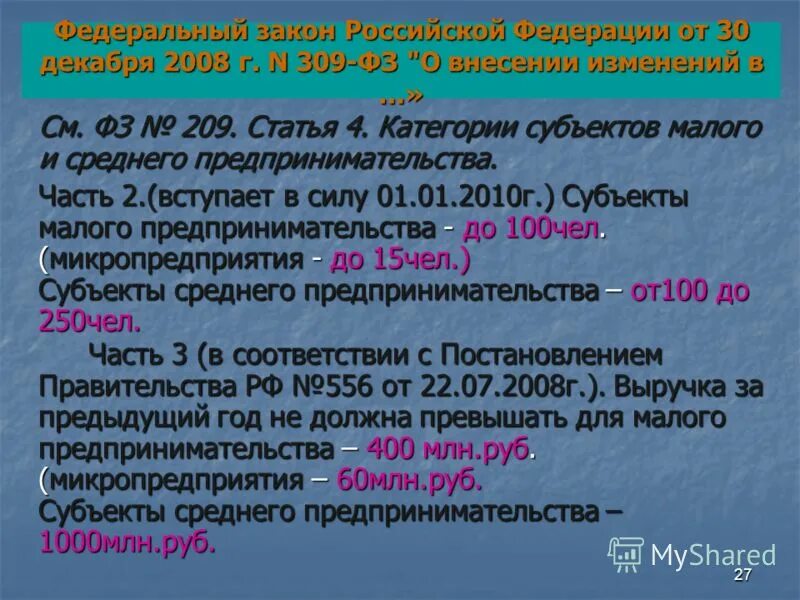 Федеральный закон Российской Федерации от 30 декабря 2008 г. N 309-ФЗ "О внесении изменений в ...»

См. ФЗ № 209. Статья 4. Категории субъектов малого и среднего предпринимательства.

Часть 2.(вступает в силу 01.01.2010г.) Субъекты малого предпринимательства - до 100чел. (микропредприятия - до 15чел.)
Субъекты среднего предпринимательства – от100 до 250чел.

Часть 3 (в соответствии с Постановлением Правительства РФ №556 от 22.07.2008г.). Выручка за предыдущий год не должна превышать для малого предпринимательства – 400 млн.руб. (микропредприятия – 60млн.руб.
Субъекты среднего предпринимательства – 1000млн.руб.

MyShared

27